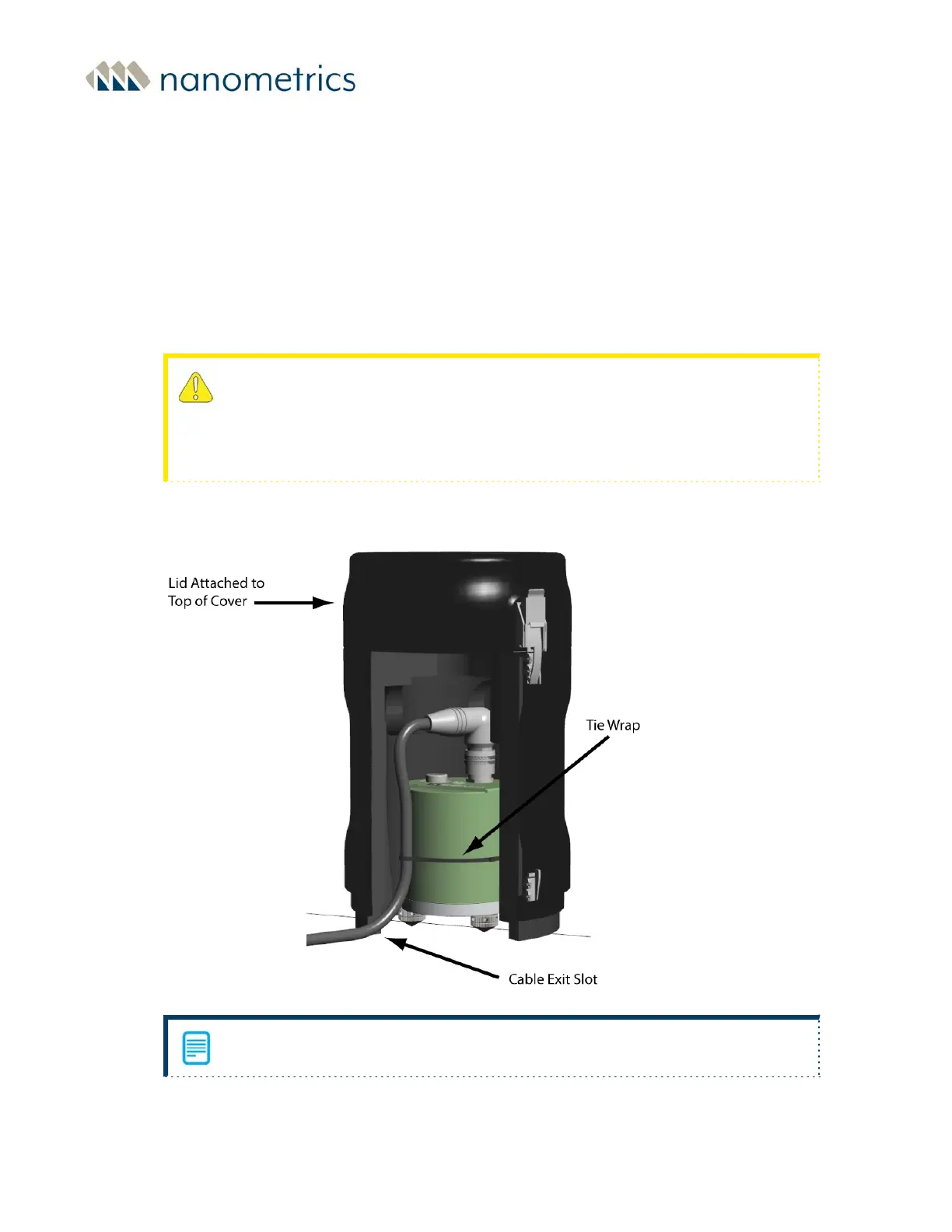 nanometrics

Lid Attached to
Top of Cover

Tie Wrap

Cable Exit Slot